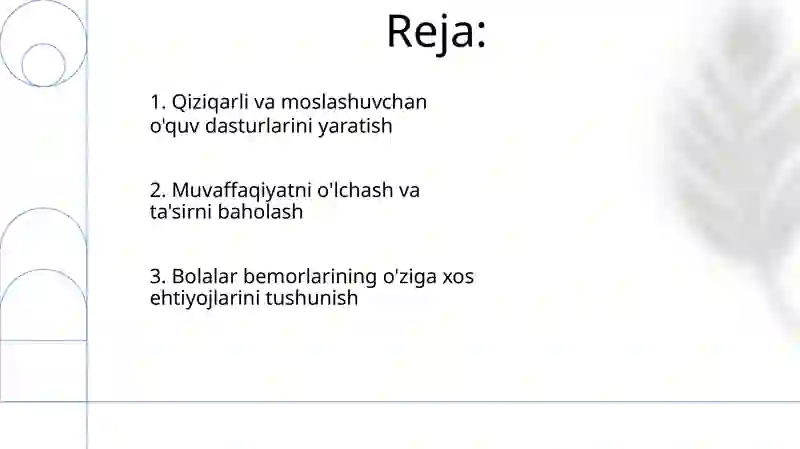 Reja:

1. Qiziqarli va moslashuvchan o'quv dasturlarini yaratish

2. Muvaffaqiyatni o'lchash va ta'sirni baholash

3. Bolalar bemorlarining o'ziga xos ehtiyojlarini tushunish